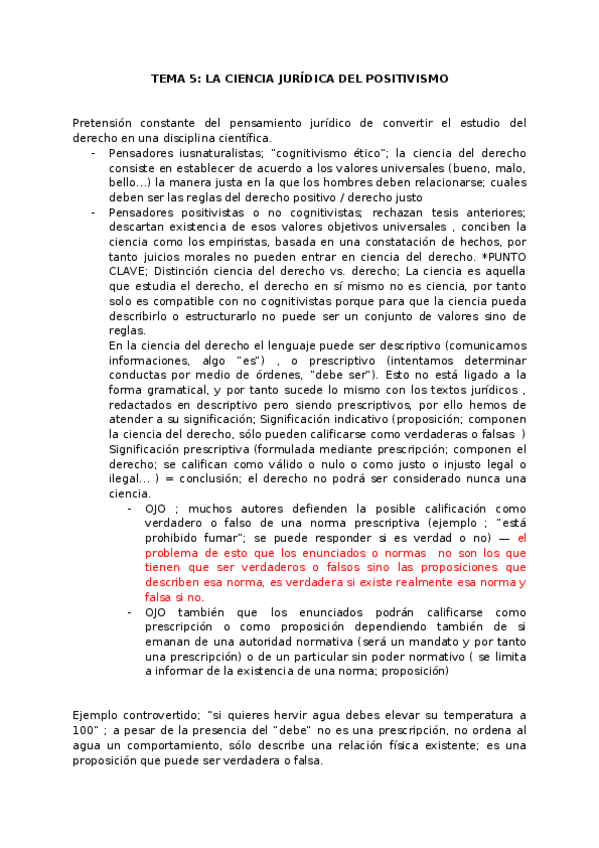 TEMA 5: LA CIENCIA JURÍDICA DEL POSITIVISMO

Pretensión constante del pensamiento jurídico de convertir el estudio del derecho en una disciplina científica.

- Pensadores iusnaturalistas; "cognitivismo ético"; la ciencia del derecho consiste en establecer de acuerdo a los valores universales (bueno, malo, bello...) la manera justa en la que los hombres deben relacionarse; cuales deben ser las reglas del derecho positivo / derecho justo
- Pensadores positivistas o no cognitivistas; rechazan tesis anteriores; descartan existencia de esos valores objetivos universales , conciben la ciencia como los empiristas, basada en una constatación de hechos, por tanto juicios morales no pueden entrar en ciencia del derecho. *PUNTO CLAVE; Distinción ciencia del derecho vs. derecho; La ciencia es aquella que estudia el derecho, el derecho en sí mismo no es ciencia, por tanto solo es compatible con no cognitivistas porque para que la ciencia pueda describirlo o estructurarlo no puede ser un conjunto de valores sino de reglas.
En la ciencia del derecho el lenguaje puede ser descriptivo (comunicamos informaciones, algo "es") , o prescriptivo (intentamos determinar conductas por medio de órdenes, "debe ser"). Esto no está ligado a la forma gramatical, y por tanto sucede lo mismo con los textos jurídicos , redactados en descriptivo pero siendo prescriptivos, por ello hemos de atender a su significación; Significación indicativo (proposición; componen la ciencia del derecho, sólo pueden calificarse como verdaderas o falsas ) Significación prescriptiva (formulada mediante prescripción; componen el derecho; se califican como válido o nulo o como justo o injusto legal o ilegal... ) = conclusión; el derecho no podrá ser considerado nunca una ciencia.
  - OJO ; muchos autores defienden la posible calificación como verdadero o falso de una norma prescriptiva (ejemplo ; "está prohibido fumar"; se puede responder si es verdad o no) — el problema de esto que los enunciados o normas no son los que tienen que ser verdaderos o falsos sino las proposiciones que describen esa norma, es verdadera si existe realmente esa norma y falsa si no.
  - OJO también que los enunciados podrán calificarse como prescripción o como proposición dependiendo también de si emanan de una autoridad normativa (será un mandato y por tanto una prescripción) o de un particular sin poder normativo ( se limita a informar de la existencia de una norma; proposición)

Ejemplo controvertido; "si quieres hervir agua debes elevar su temperatura a 100" ; a pesar de la presencia del "debe" no es una prescripción, no ordena al agua un comportamiento, sólo describe una relación física existente; es una proposición que puede ser verdadera o falsa.